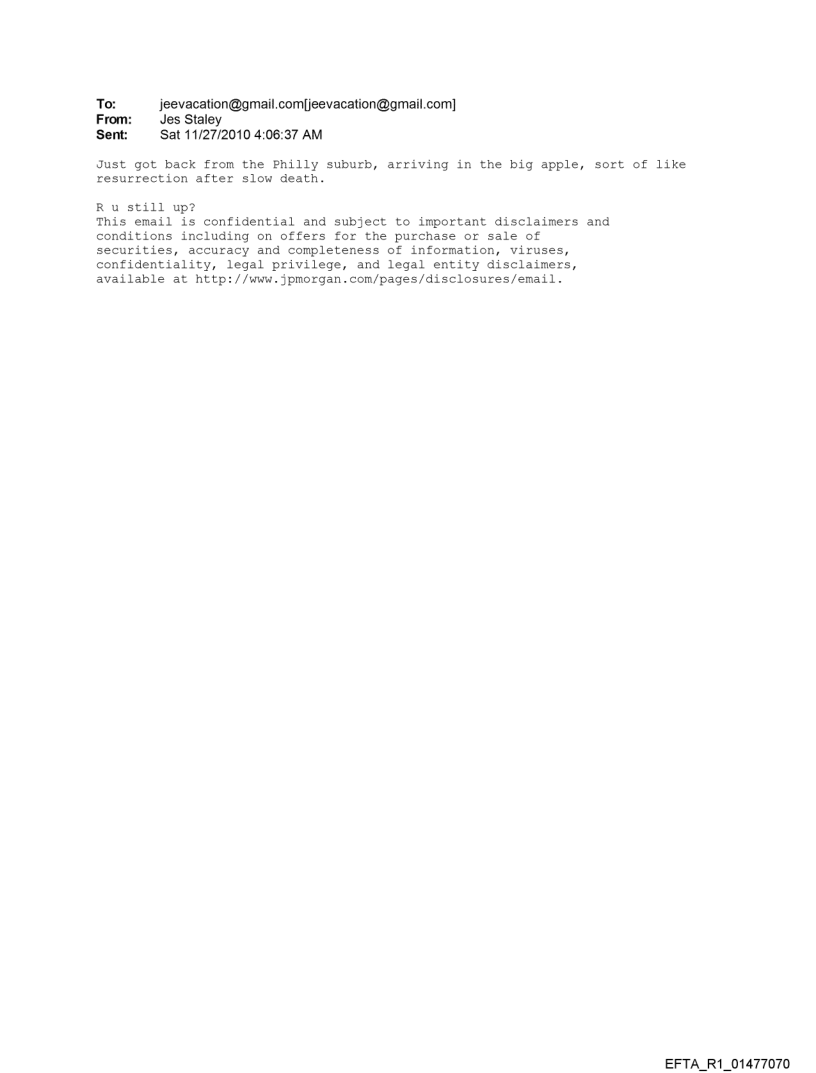 To: jeevacation@gmail.com[jeevacation@gmail.com]
From: Jes Staley
Sent: Sat 11/27/2010 4:06:37 AM

Just got back from the Philly suburb, arriving in the big apple, sort of like resurrection after slow death.

R u still up?
This email is confidential and subject to important disclaimers and conditions including on offers for the purchase or sale of securities, accuracy and completeness of information, viruses, confidentiality, legal privilege, and legal entity disclaimers, available at http://www.jpmorgan.com/pages/disclosures/email.

EFTA_R1_01477070